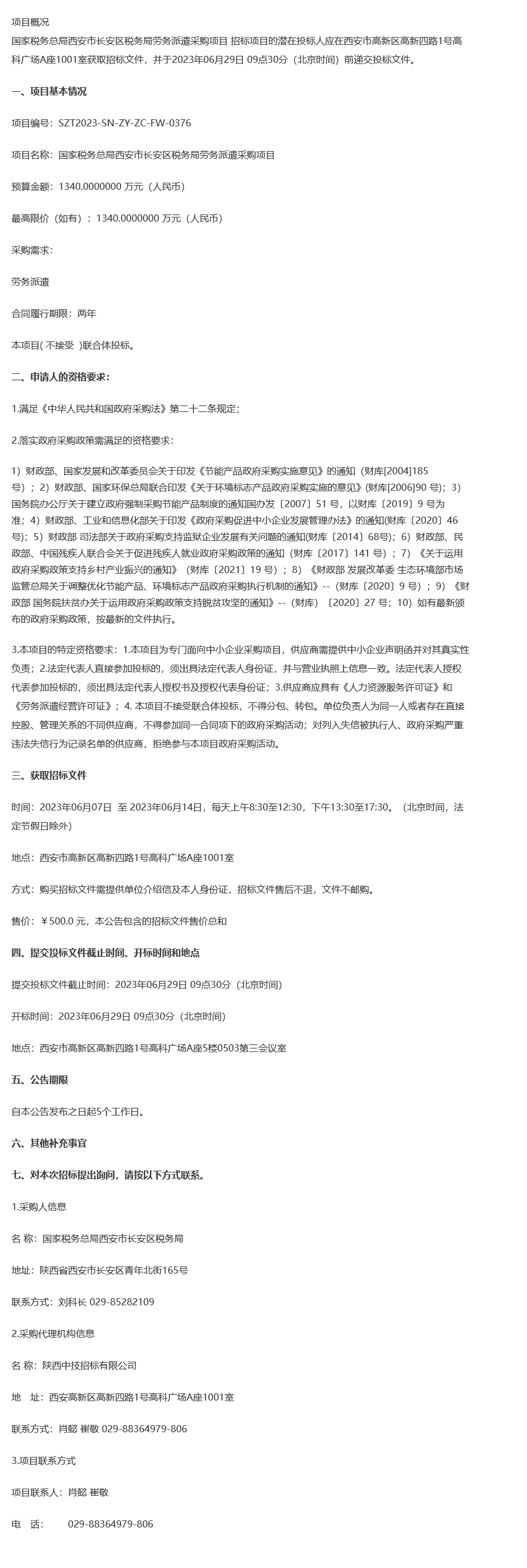 项目概况

国家税务总局西安市长安区税务局劳务派遣采购项目 招标项目的潜在投标人应在西安市高新区高新四路1号高科广场A座1001室获取招标文件，并于2023年06月29日 09点30分（北京时间）前递交投标文件。

一、项目基本情况

项目编号：SZT2023-SN-ZY-ZC-FW-0376

项目名称：国家税务总局西安市长安区税务局劳务派遣采购项目

预算金额：1340.0000000 万元（人民币）

最高限价（如有）：1340.0000000 万元（人民币）

采购需求：

劳务派遣

合同履行期限：两年

本项目( 不接受 )联合体投标。

二、申请人的资格要求：

1.满足《中华人民共和国政府采购法》第二十二条规定；

2.落实政府采购政策需满足的资格要求：

1）财政部、国家发展和改革委员会关于印发《节能产品政府采购实施意见》的通知（财库[2004]185号）；2）财政部、国家环保总局联合印发《关于环境标志产品政府采购实施的意见》(财库[2006]90 号)；3）国务院办公厅关于建立政府强制采购节能产品制度的通知国办发〔2007〕51 号，以财库〔2019〕9 号为准；4）财政部、工业和信息化部关于印发《政府采购促进中小企业发展管理办法》的通知(财库〔2020〕46号)；5）财政部 司法部关于政府采购支持监狱企业发展有关问题的通知(财库〔2014〕68号)；6）财政部、民政部、中国残疾人联合会关于促进残疾人就业政府采购政策的通知（财库〔2017〕141 号）；7）《关于运用政府采购政策支持乡村产业振兴的通知》（财库〔2021〕19 号）；8）《财政部 发展改革委 生态环境部市场监管总局关于调整优化节能产品、环境标志产品政府采购执行机制的通知》--（财库〔2020〕9 号）；9）《财政部 国务院扶贫办关于运用政府采购政策支持脱贫攻坚的通知》--（财库）〔2020〕27 号；10）如有最新颁布的政府采购政策，按最新的文件执行。

3.本项目的特定资格要求：1.本项目为专门面向中小企业采购项目，供应商需提供中小企业声明函并对其真实性负责；2.法定代表人直接参加投标的，须出具法定代表人身份证，并与营业执照上信息一致。法定代表人授权代表参加投标的，须出具法定代表人授权书及授权代表身份证；3.供应商应具有《人力资源服务许可证》和《劳务派遣经营许可证》；4. 本项目不接受联合体投标，不得分包、转包。单位负责人为同一人或者存在直接控股、管理关系的不同供应商，不得参加同一合同项下的政府采购活动；对列入失信被执行人、政府采购严重违法失信行为记录名单的供应商，拒绝参与本项目政府采购活动。

三、获取招标文件

时间：2023年06月07日 至 2023年06月14日，每天上午8:30至12:30，下午13:30至17:30。（北京时间，法定节假日除外）

地点：西安市高新区高新四路1号高科广场A座1001室

方式：购买招标文件需提供单位介绍信及本人身份证，招标文件售后不退，文件不邮购。

售价：￥500.0 元，本公告包含的招标文件售价总和

四、提交投标文件截止时间、开标时间和地点

提交投标文件截止时间：2023年06月29日 09点30分（北京时间）

开标时间：2023年06月29日 09点30分（北京时间）

地点：西安市高新区高新四路1号高科广场A座5楼0503第三会议室

五、公告期限

自本公告发布之日起5个工作日。

六、其他补充事宜

七、对本次招标提出询问，请按以下方式联系。

1.采购人信息

名 称：国家税务总局西安市长安区税务局

地址：陕西省西安市长安区青年北街165号

联系方式：刘科长 029-85282109

2.采购代理机构信息

名 称：陕西中技招标有限公司

地 址：西安高新区高新四路1号高科广场A座1001室

联系方式：肖懿 崔敬 029-88364979-806

3.项目联系方式

项目联系人：肖懿 崔敬

电 话： 029-88364979-806